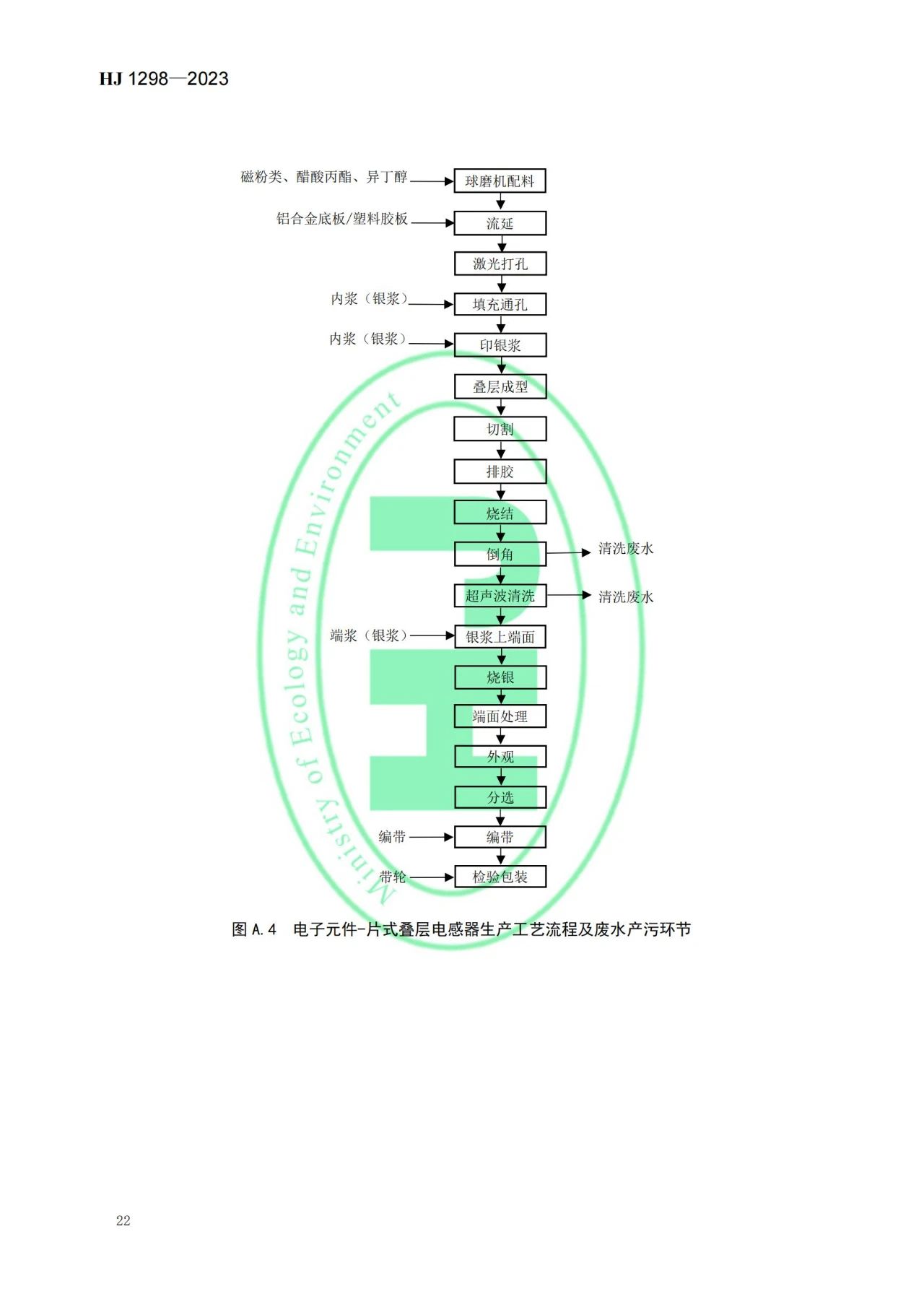 HJ 1298—2023

磁粉类、醋酸丙酯、异丁醇
球磨机配料
铝合金底板/塑料胶板
流延
激光打孔
内浆（银浆）
填充通孔
内浆（银浆）
印银浆
叠层成型
切割
排胶
烧结
倒角
清洗废水
超声波清洗
清洗废水
端浆（银浆）
银浆上端面
烧银
端面处理
外观
分选
编带
编带
带轮
检验包装

Ministry of Ecology and Environment

图 A.4 电子元件-片式叠层电感器生产工艺流程及废水产污环节

22